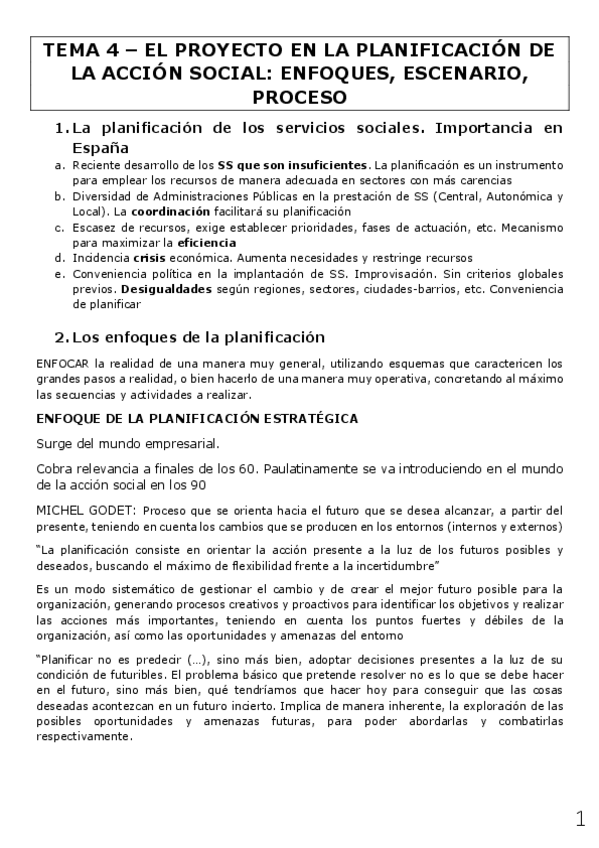 TEMA 4 – EL PROYECTO EN LA PLANIFICACIÓN DE LA ACCIÓN SOCIAL: ENFOQUES, ESCENARIO, PROCESO

1. La planificación de los servicios sociales. Importancia en España

a. Reciente desarrollo de los SS que son insuficientes. La planificación es un instrumento para emplear los recursos de manera adecuada en sectores con más carencias
b. Diversidad de Administraciones Públicas en la prestación de SS (Central, Autonómica y Local). La coordinación facilitará su planificación
c. Escasez de recursos, exige establecer prioridades, fases de actuación, etc. Mecanismo para maximizar la eficiencia
d. Incidencia crisis económica. Aumenta necesidades y restringe recursos
e. Conveniencia política en la implantación de SS. Improvisación. Sin criterios globales previos. Desigualdades según regiones, sectores, ciudades-barrios, etc. Conveniencia de planificar

2. Los enfoques de la planificación

ENFOCAR la realidad de una manera muy general, utilizando esquemas que caractericen los grandes pasos a realidad, o bien hacerlo de una manera muy operativa, concretando al máximo las secuencias y actividades a realizar.

ENFOQUE DE LA PLANIFICACIÓN ESTRATÉGICA

Surge del mundo empresarial.

Cobra relevancia a finales de los 60. Paulatinamente se va introduciendo en el mundo de la acción social en los 90

MICHEL GODET: Proceso que se orienta hacia el futuro que se desea alcanzar, a partir del presente, teniendo en cuenta los cambios que se producen en los entornos (internos y externos)

"La planificación consiste en orientar la acción presente a la luz de los futuros posibles y deseados, buscando el máximo de flexibilidad frente a la incertidumbre"

Es un modo sistemático de gestionar el cambio y de crear el mejor futuro posible para la organización, generando procesos creativos y proactivos para identificar los objetivos y realizar las acciones más importantes, teniendo en cuenta los puntos fuertes y débiles de la organización, así como las oportunidades y amenazas del entorno

"Planificar no es predecir (…), sino más bien, adoptar decisiones presentes a la luz de su condición de futuribles. El problema básico que pretende resolver no es lo que se debe hacer en el futuro, sino más bien, qué tendríamos que hacer hoy para conseguir que las cosas deseadas acontezcan en un futuro incierto. Implica de manera inherente, la exploración de las posibles oportunidades y amenazas futuras, para poder abordarlas y combatirlas respectivamente.

1